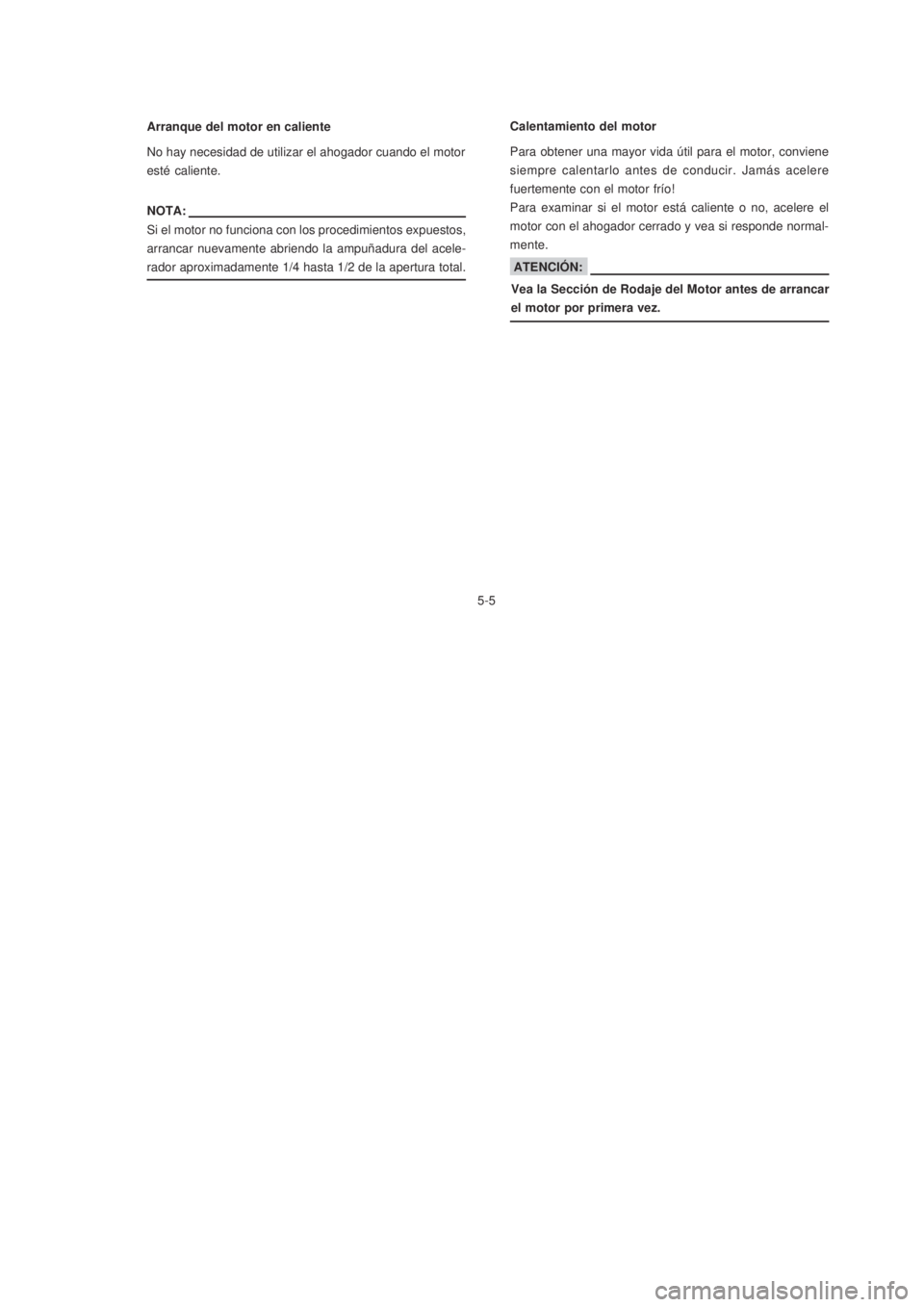 Arranque del motor en caliente

No hay necesidad de utilizar el ahogador cuando el motor esté caliente.

NOTA:
Si el motor no funciona con los procedimientos expuestos, arrancar nuevamente abriendo la ampuñadura del acelerador aproximadamente 1/4 hasta 1/2 de la apertura total.

Calentamiento del motor

Para obtener una mayor vida útil para el motor, conviene siempre calentarlo antes de conducir. Jamás acelere fuertemente con el motor frío!
Para examinar si el motor está caliente o no, acelere el motor con el ahogador cerrado y vea si responde normalmente.

ATENCIÓN:
Vea la Sección de Rodaje del Motor antes de arrancar el motor por primera vez.

5-5

carmanualsonline.info